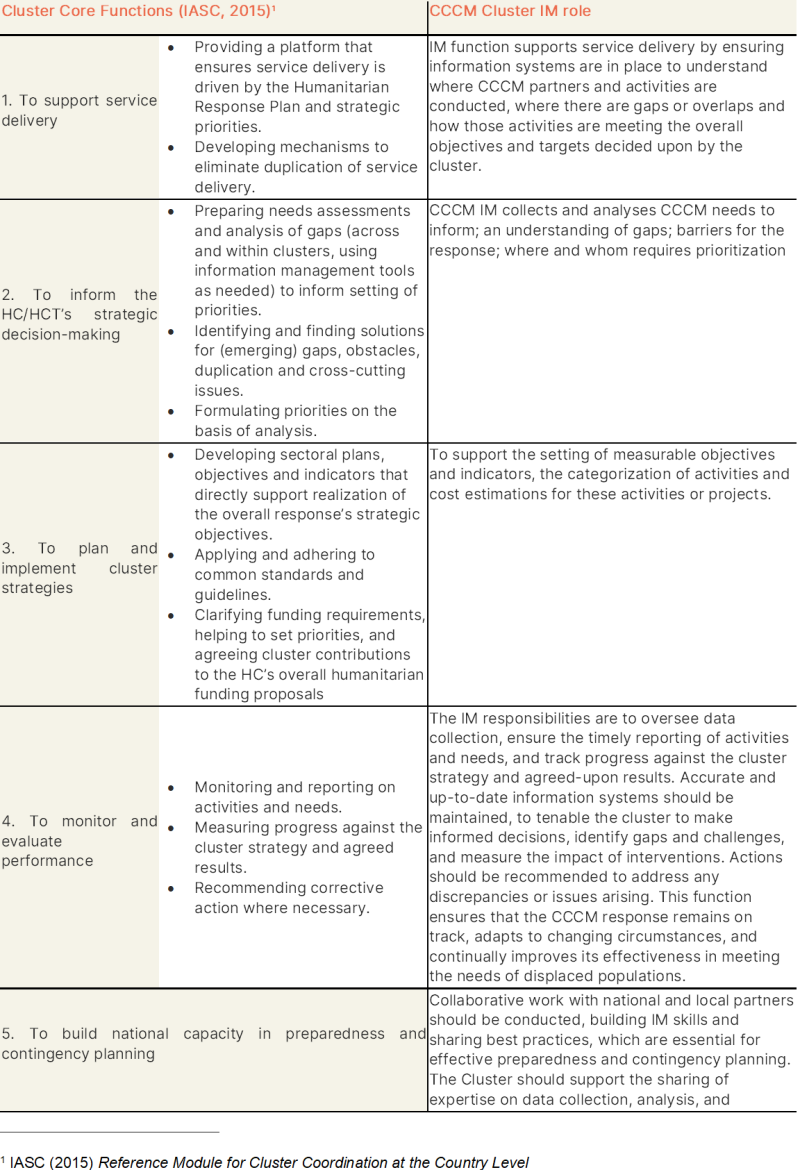 | Cluster Core Functions (IASC, 2015)¹ | | CCCM Cluster IM role |
|---|---|---|
| 1. To support service delivery | • Providing a platform that ensures service delivery is driven by the Humanitarian Response Plan and strategic priorities. • Developing mechanisms to eliminate duplication of service delivery. | IM function supports service delivery by ensuring information systems are in place to understand where CCCM partners and activities are conducted, where there are gaps or overlaps and how those activities are meeting the overall objectives and targets decided upon by the cluster. |
| 2. To inform the HC/HCT's strategic decision-making | • Preparing needs assessments and analysis of gaps (across and within clusters, using information management tools as needed) to inform setting of priorities. • Identifying and finding solutions for (emerging) gaps, obstacles, duplication and cross-cutting issues. • Formulating priorities on the basis of analysis. | CCCM IM collects and analyses CCCM needs to inform; an understanding of gaps; barriers for the response; where and whom requires prioritization |
| 3. To plan and implement cluster strategies | • Developing sectoral plans, objectives and indicators that directly support realization of the overall response's strategic objectives. • Applying and adhering to common standards and guidelines. • Clarifying funding requirements, helping to set priorities, and agreeing cluster contributions to the HC's overall humanitarian funding proposals | To support the setting of measurable objectives and indicators, the categorization of activities and cost estimations for these activities or projects. |
| 4. To monitor and evaluate performance | • Monitoring and reporting on activities and needs. • Measuring progress against the cluster strategy and agreed results. • Recommending corrective action where necessary. | The IM responsibilities are to oversee data collection, ensure the timely reporting of activities and needs, and track progress against the cluster strategy and agreed-upon results. Accurate and up-to-date information systems should be maintained, to tenable the cluster to make informed decisions, identify gaps and challenges, and measure the impact of interventions. Actions should be recommended to address any discrepancies or issues arising. This function ensures that the CCCM response remains on track, adapts to changing circumstances, and continually improves its effectiveness in meeting the needs of displaced populations. |
| 5. To build national capacity in preparedness and contingency planning | | Collaborative work with national and local partners should be conducted, building IM skills and sharing best practices, which are essential for effective preparedness and contingency planning. The Cluster should support the sharing of expertise on data collection, analysis, and |

¹ IASC (2015) Reference Module for Cluster Coordination at the Country Level